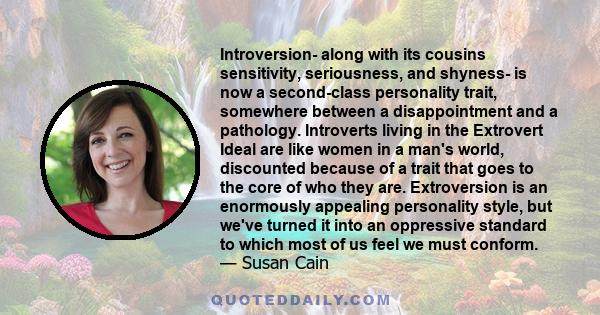 Introversion- along with its cousins sensitivity, seriousness, and shyness- is now a second-class personality trait, somewhere between a disappointment and a pathology. Introverts living in the Extrovert Ideal are like women in a man's world, discounted because of a trait that goes to the core of who they are. Extroversion is an enormously appealing personality style, but we've turned it into an oppressive standard to which most of us feel we must conform.
— Susan Cain

QUOTEDDAILY.COM